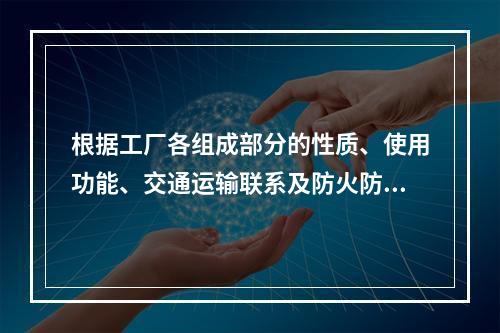 根据工厂各组成部分的性质、使用功能、交通运输联系及防火防...